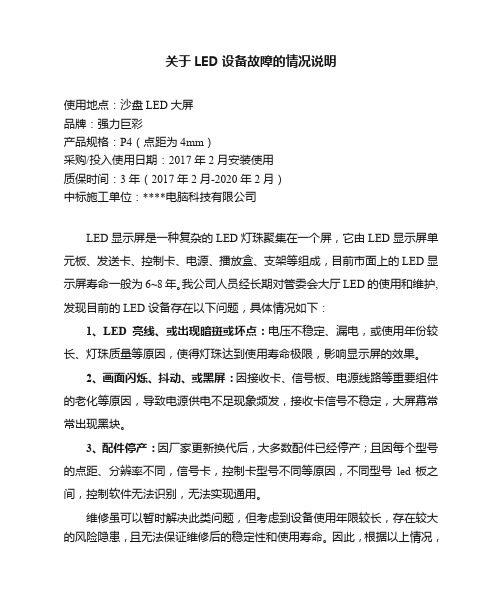 关于 LED 设备故障的情况说明

使用地点：沙盘 LED 大屏
品牌：强力巨彩
产品规格：P4（点距为 4mm）
采购/投入使用日期：2017 年 2 月安装使用
质保时间：3 年（2017 年 2 月-2020 年 2 月）
中标施工单位：****电脑科技有限公司

LED 显示屏是一种复杂的 LED 灯珠聚集在一个屏，它由 LED 显示屏单元板、发送卡、控制卡、电源、播放盒、支架等组成，目前市面上的 LED 显示屏寿命一般为 6~8 年。我公司人员经长期对管委会大厅 LED 的使用和维护，发现目前的 LED 设备存在以下问题，具体情况如下：

1、LED 亮线、或出现暗斑或坏点：电压不稳定、漏电，或使用年份较长、灯珠质量等原因，使得灯珠达到使用寿命极限，影响显示屏的效果。

2、画面闪烁、抖动、或黑屏：因接收卡、信号板、电源线路等重要组件的老化等原因，导致电源供电不足现象频发，接收卡信号不稳定，大屏幕常常出现黑块。

3、配件停产：因厂家更新换代后，大多数配件已经停产；且因每个型号的点距、分辨率不同，信号卡，控制卡型号不同等原因，不同型号 led 板之间，控制软件无法识别，无法实现通用。

维修虽可以暂时解决此类问题，但考虑到设备使用年限较长，存在较大的风险隐患，且无法保证维修后的稳定性和使用寿命。因此，根据以上情况，